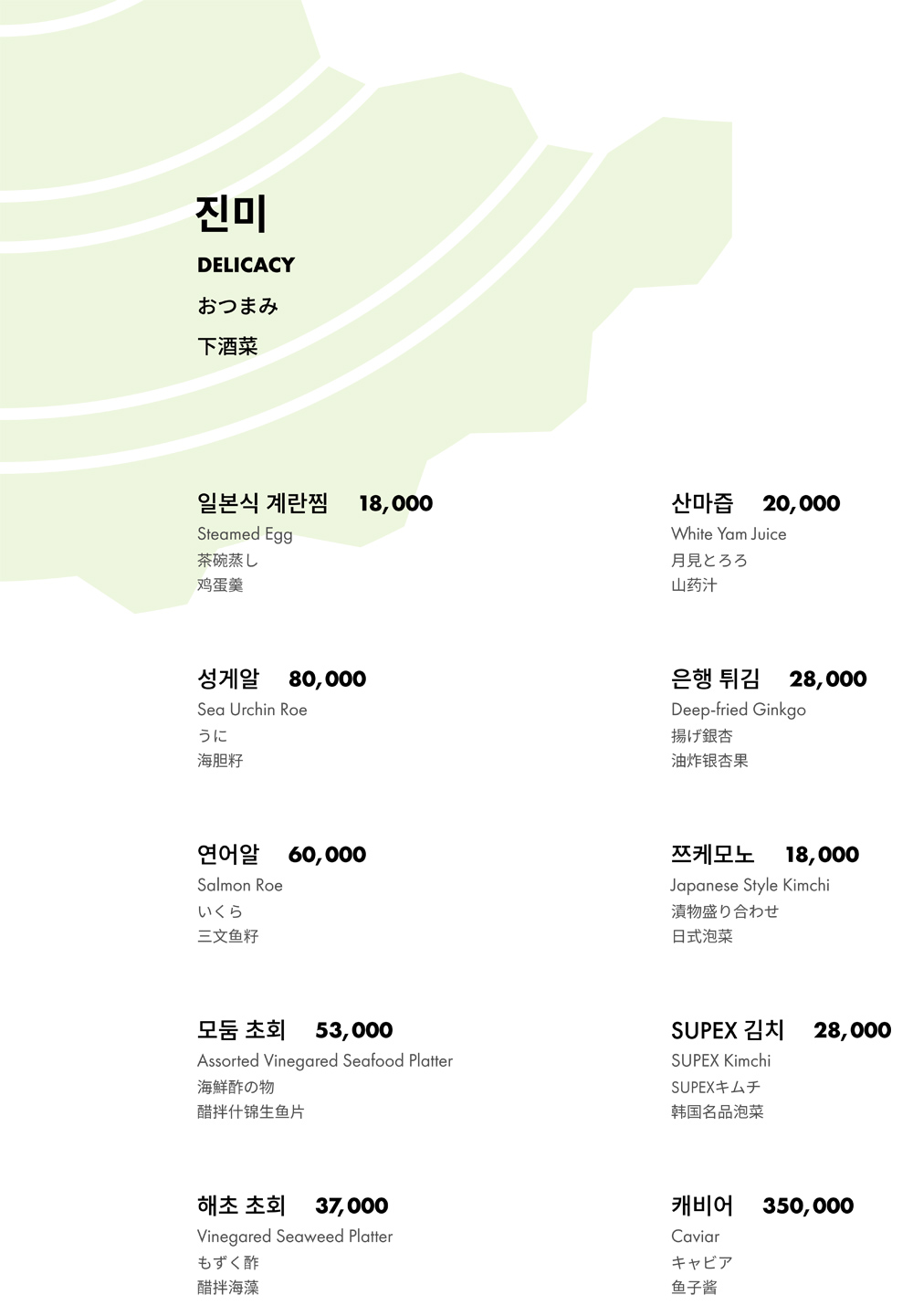 진미
DELICACY
おつまみ
下酒菜

일본식 계란찜 18,000
Steamed Egg
茶碗蒸し
鸡蛋羹

성게알 80,000
Sea Urchin Roe
うに
海胆籽

연어알 60,000
Salmon Roe
いくら
三文鱼籽

모둠 초회 53,000
Assorted Vinegared Seafood Platter
海鮮酢の物
醋拌什锦生鱼片

해초 초회 37,000
Vinegared Seaweed Platter
もずく酢
醋拌海藻

산마즙 20,000
White Yam Juice
月見とろろ
山药汁

은행 튀김 28,000
Deep-fried Ginkgo
揚げ銀杏
油炸银杏果

쯔케모노 18,000
Japanese Style Kimchi
漬物盛り合わせ
日式泡菜

SUPEX 김치 28,000
SUPEX Kimchi
SUPEXキムチ
韩国名品泡菜

캐비어 350,000
Caviar
キャビア
鱼子酱